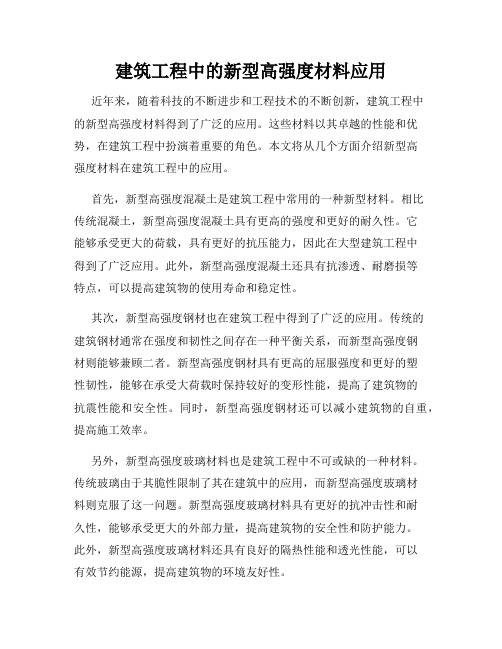 建筑工程中的新型高强度材料应用

近年来，随着科技的不断进步和工程技术的不断创新，建筑工程中的新型高强度材料得到了广泛的应用。这些材料以其卓越的性能和优势，在建筑工程中扮演着重要的角色。本文将从几个方面介绍新型高强度材料在建筑工程中的应用。

首先，新型高强度混凝土是建筑工程中常用的一种新型材料。相比传统混凝土，新型高强度混凝土具有更高的强度和更好的耐久性。它能够承受更大的荷载，具有更好的抗压能力，因此在大型建筑工程中得到了广泛应用。此外，新型高强度混凝土还具有抗渗透、耐磨损等特点，可以提高建筑物的使用寿命和稳定性。

其次，新型高强度钢材也在建筑工程中得到了广泛的应用。传统的建筑钢材通常在强度和韧性之间存在一种平衡关系，而新型高强度钢材则能够兼顾二者。新型高强度钢材具有更高的屈服强度和更好的塑性韧性，能够在承受大荷载时保持较好的变形性能，提高了建筑物的抗震性能和安全性。同时，新型高强度钢材还可以减小建筑物的自重，提高施工效率。

另外，新型高强度玻璃材料也是建筑工程中不可或缺的一种材料。传统玻璃由于其脆性限制了其在建筑中的应用，而新型高强度玻璃材料则克服了这一问题。新型高强度玻璃材料具有更好的抗冲击性和耐久性，能够承受更大的外部力量，提高建筑物的安全性和防护能力。此外，新型高强度玻璃材料还具有良好的隔热性能和透光性能，可以有效节约能源，提高建筑物的环境友好性。